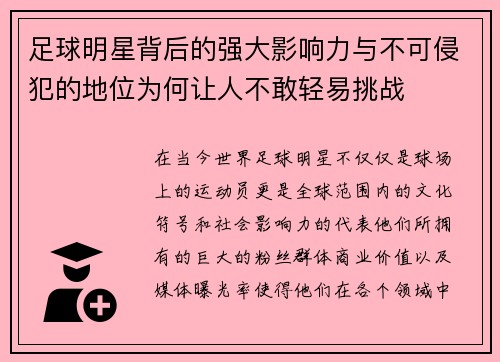 足球明星背后的强大影响力与不可侵犯的地位为何让人不敢轻易挑战

在当今世界足球明星不仅仅是球场上的运动员更是全球范围内的文化符号和社会影响力的代表他们所拥有的巨大的粉丝群体商业价值以及媒体曝光率使得他们在各个领域中